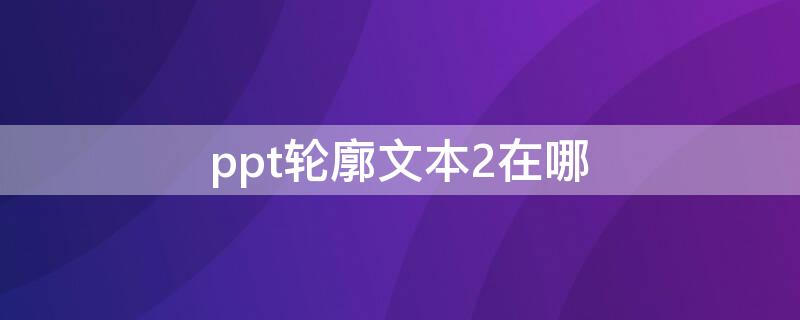 ppt轮廓文本2在哪